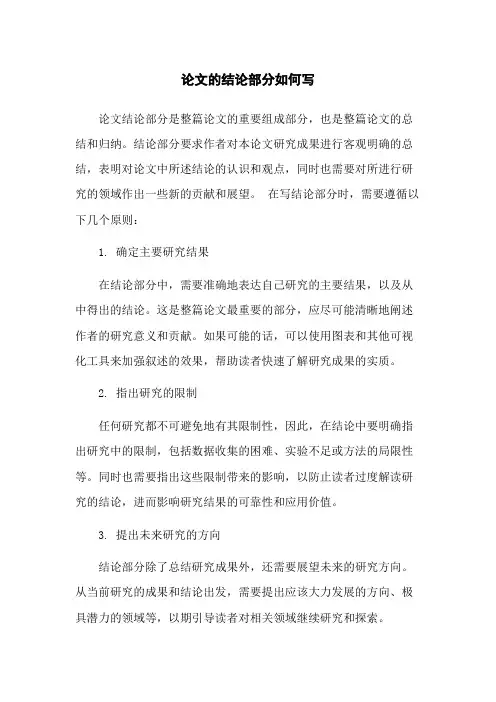 论文的结论部分如何写

论文结论部分是整篇论文的重要组成部分，也是整篇论文的总结和归纳。结论部分要求作者对本论文研究成果进行客观明确的总结，表明对论文中所述结论的认识和观点，同时也需要对所进行研究的领域作出一些新的贡献和展望。 在写结论部分时，需要遵循以下几个原则：

1. 确定主要研究结果

在结论部分中，需要准确地表达自己研究的主要结果，以及从中得出的结论。这是整篇论文最重要的部分，应尽可能清晰地阐述作者的研究意义和贡献。如果可能的话，可以使用图表和其他可视化工具来加强叙述的效果，帮助读者快速了解研究成果的实质。

2. 指出研究的限制

任何研究都不可避免地有其限制性，因此，在结论中要明确指出研究中的限制，包括数据收集的困难、实验不足或方法的局限性等。同时也需要指出这些限制带来的影响，以防止读者过度解读研究的结论，进而影响研究结果的可靠性和应用价值。

3. 提出未来研究的方向

结论部分除了总结研究成果外，还需要展望未来的研究方向。从当前研究的成果和结论出发，需要提出应该大力发展的方向、极具潜力的领域等，以期引导读者对相关领域继续研究和探索。